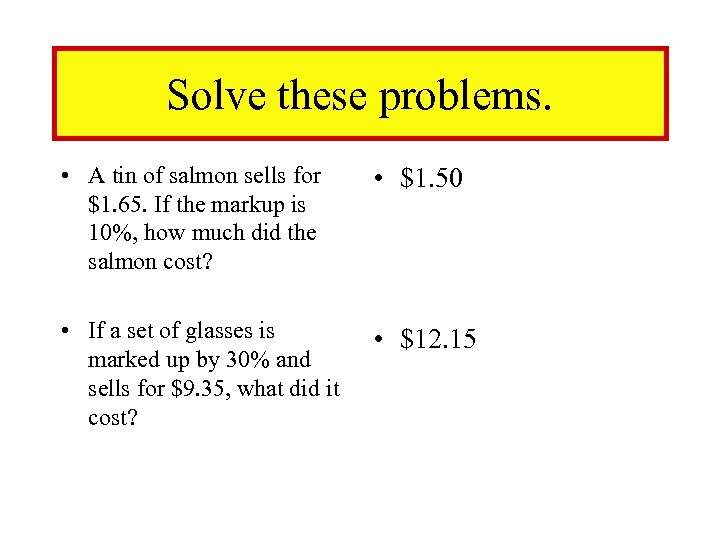 Solve these problems.

• A tin of salmon sells for \$1.65. If the markup is 10%, how much did the salmon cost?

• If a set of glasses is marked up by 30% and sells for \$9.35, what did it cost?

• \$1.50

• \$12.15